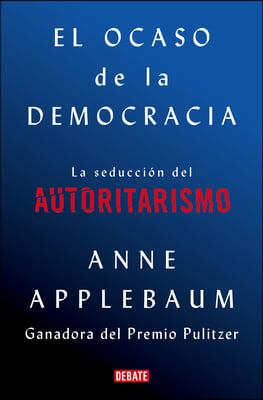 EL OCASO
de la
DEMOCRACIA

La seducción del
AUTORITARISMO

ANNE
APPLEBAUM
Ganadora del Premio Pulitzer

DEBATE